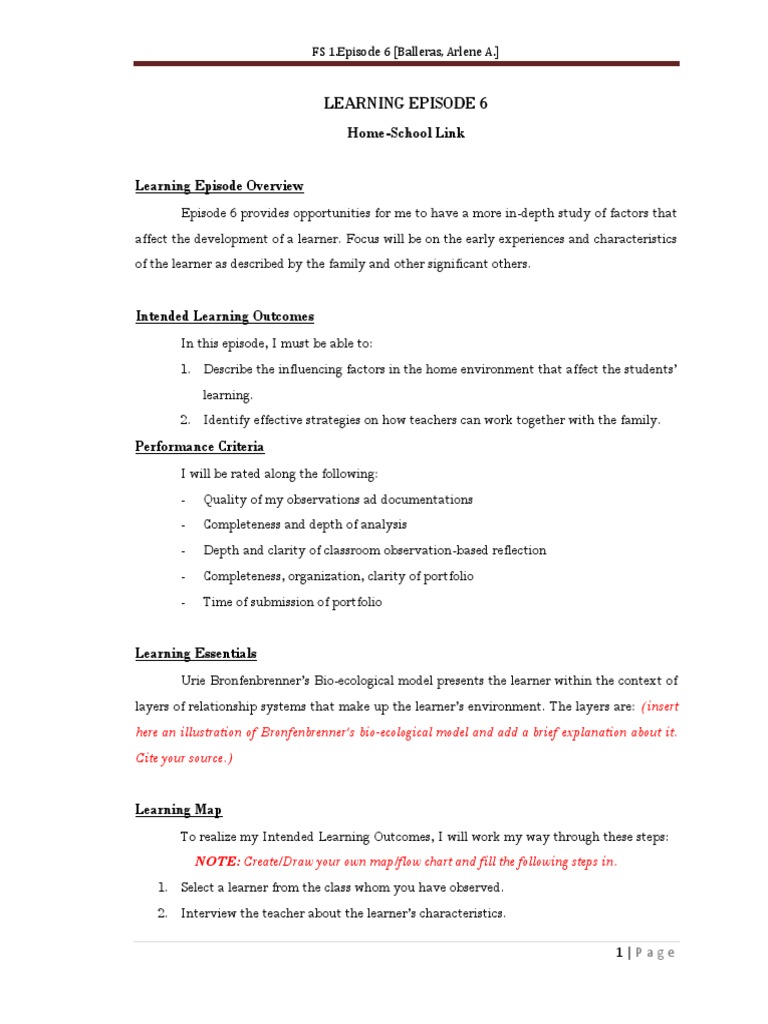 FS 1.Episode 6 [Balleras, Arlene A.]

LEARNING EPISODE 6

Home-School Link

Learning Episode Overview

Episode 6 provides opportunities for me to have a more in-depth study of factors that affect the development of a learner. Focus will be on the early experiences and characteristics of the learner as described by the family and other significant others.

Intended Learning Outcomes

In this episode, I must be able to:

1. Describe the influencing factors in the home environment that affect the students' learning.
2. Identify effective strategies on how teachers can work together with the family.

Performance Criteria

I will be rated along the following:

- Quality of my observations ad documentations
- Completeness and depth of analysis
- Depth and clarity of classroom observation-based reflection
- Completeness, organization, clarity of portfolio
- Time of submission of portfolio

Learning Essentials

Urie Bronfenbrenner's Bio-ecological model presents the learner within the context of layers of relationship systems that make up the learner's environment. The layers are: (insert here an illustration of Bronfenbrenner's bio-ecological model and add a brief explanation about it. Cite your source.)

Learning Map

To realize my Intended Learning Outcomes, I will work my way through these steps:

NOTE: Create/Draw your own map/flow chart and fill the following steps in.

1. Select a learner from the class whom you have observed.
2. Interview the teacher about the learner's characteristics.

1 | Page